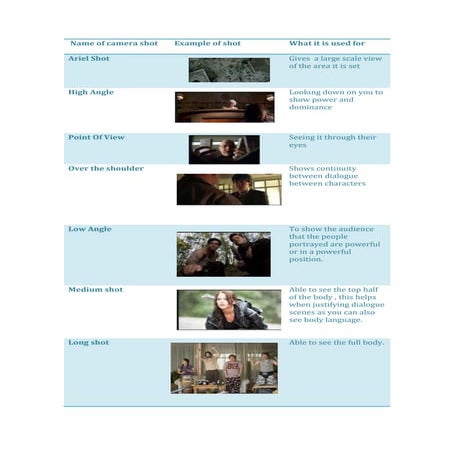 | Name of camera shot | Example of shot | What it is used for |
|---|---|---|
| Ariel Shot | | Gives a large scale view of the area it is set |
| High Angle | | Looking down on you to show power and dominance |
| Point Of View | | Seeing it through their eyes |
| Over the shoulder | | Shows continuity between dialogue between characters |
| Low Angle | | To show the audience that the people portrayed are powerful or in a powerful position. |
| Medium shot | | Able to see the top half of the body , this helps when justifying dialogue scenes as you can also see body language. |
| Long shot | | Able to see the full body. |